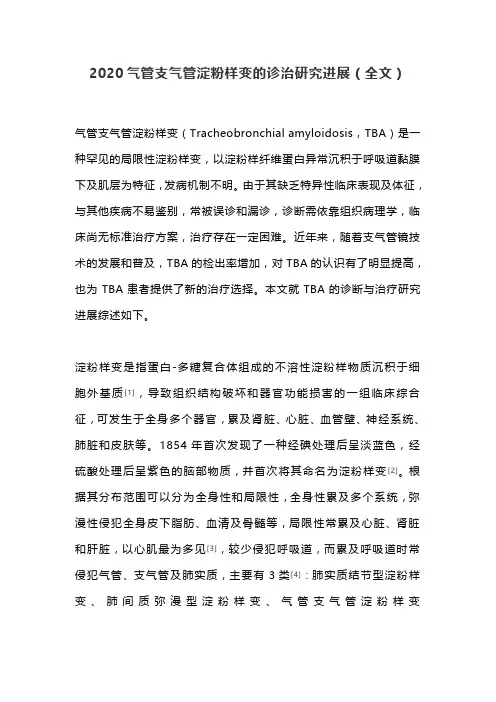 2020 气管支气管淀粉样变的诊治研究进展（全文）

气管支气管淀粉样变（Tracheobronchial amyloidosis，TBA）是一种罕见的局限性淀粉样变，以淀粉样纤维蛋白异常沉积于呼吸道黏膜下及肌层为特征，发病机制不明。由于其缺乏特异性临床表现及体征，与其他疾病不易鉴别，常被误诊和漏诊，诊断需依靠组织病理学，临床尚无标准治疗方案，治疗存在一定困难。近年来，随着支气管镜技术的发展和普及，TBA 的检出率增加，对 TBA 的认识有了明显提高，也为 TBA 患者提供了新的治疗选择。本文就 TBA 的诊断与治疗研究进展综述如下。

淀粉样变是指蛋白-多糖复合体组成的不溶性淀粉样物质沉积于细胞外基质[1]，导致组织结构破坏和器官功能损害的一组临床综合征，可发生于全身多个器官，累及肾脏、心脏、血管壁、神经系统、肺脏和皮肤等。1854 年首次发现了一种经碘处理后呈淡蓝色，经硫酸处理后呈紫色的脑部物质，并首次将其命名为淀粉样变[2]。根据其分布范围可以分为全身性和局限性，全身性累及多个系统，弥漫性侵犯全身皮下脂肪、血清及骨髓等，局限性常累及心脏、肾脏和肝脏，以心肌最为多见[3]，较少侵犯呼吸道，而累及呼吸道时常侵犯气管、支气管及肺实质，主要有 3 类[4]：肺实质结节型淀粉样变、肺间质弥漫型淀粉样变、气管支气管淀粉样变